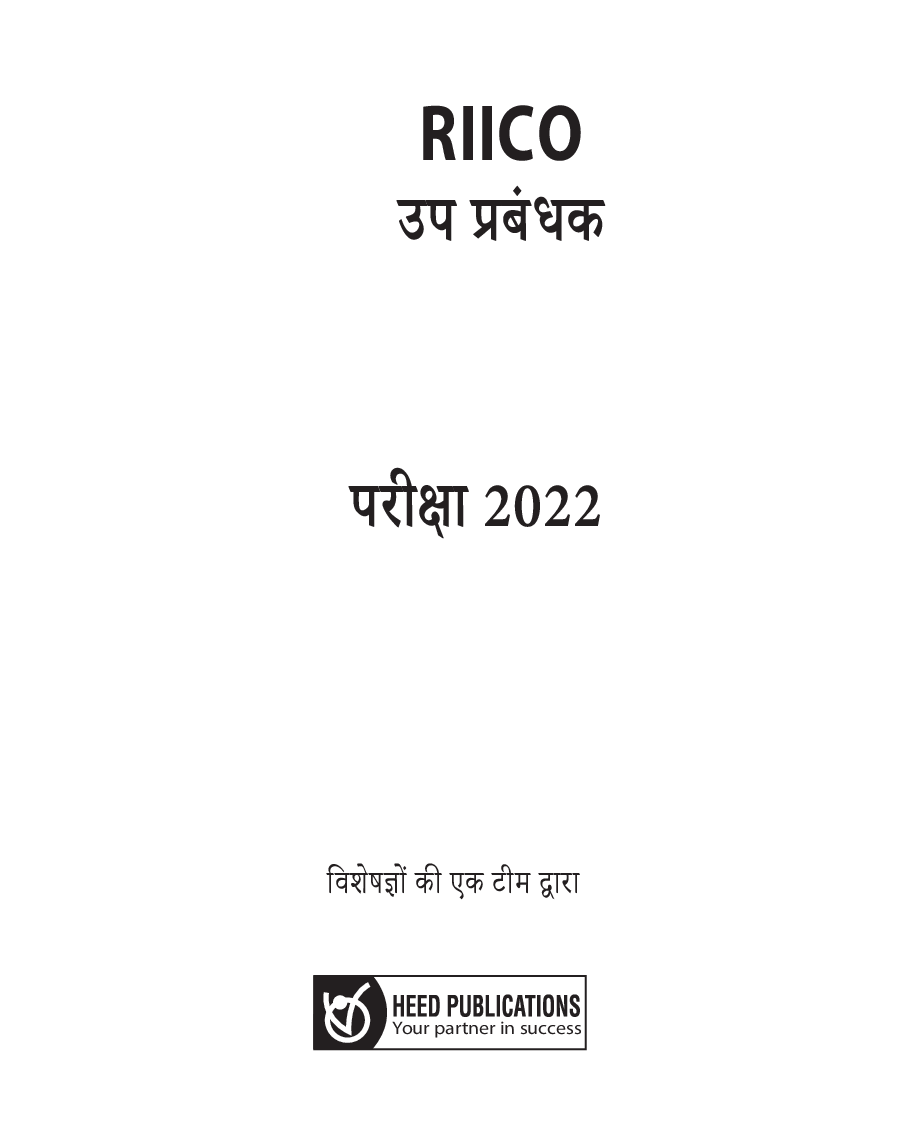 RIICO
उप प्रबंधक

परीक्षा 2022

विशेषज्ञों की एक टीम द्वारा

HEED PUBLICATIONS
Your partner in success